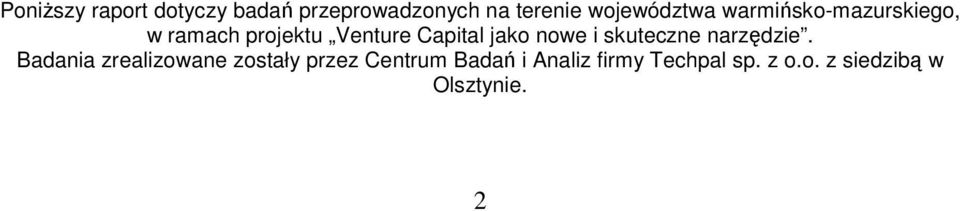 Poniższy raport dotyczy badań przeprowadzonych na terenie województwa warmińsko-mazurskiego, w ramach projektu „Venture Capital jako nowe i skuteczne narzędzie”. Badania zrealizowane zostały przez Centrum Badań i Analiz firmy Techpal sp. z o.o. z siedzibą w Olsztynie.

2